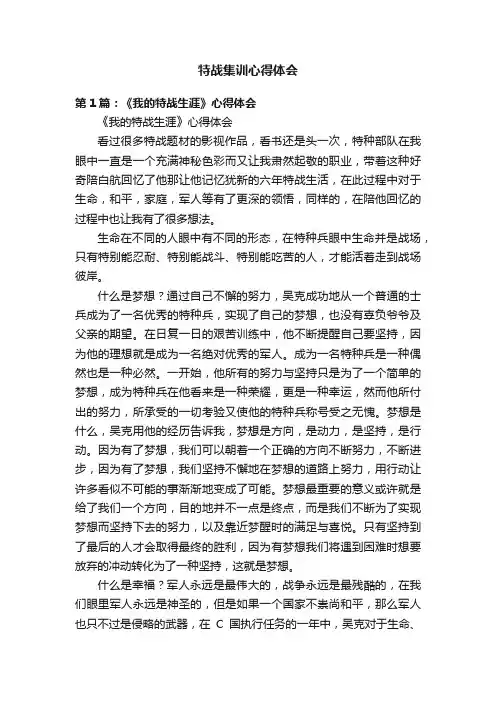 特战集训心得体会

第1篇：《我的特战生涯》心得体会

《我的特战生涯》心得体会

看过很多特战题材的影视作品，看书还是头一次，特种部队在我眼中一直是一个充满神秘色彩而又让我肃然起敬的职业，带着这种好奇陪白航回忆了他那让他记忆犹新的六年特战生活，在此过程中对于生命，和平，家庭，军人等有了更深的领悟，同样的，在陪他回忆的过程中也让我有了很多想法。

生命在不同的人眼中有不同的形态，在特种兵眼中生命并是战场，只有特别能忍耐、特别能战斗、特别能吃苦的人，才能活着走到战场彼岸。

什么是梦想？通过自己不懈的努力，吴克成功地从一个普通的士兵成为了一名优秀的特种兵，实现了自己的梦想，也没有辜负爷爷及父亲的期望。在日复一日的艰苦训练中，他不断提醒自己要坚持，因为他的理想就是成为一名绝对优秀的军人。成为一名特种兵是一种偶然也是一种必然。一开始，他所有的努力与坚持只是为了一个简单的梦想，成为特种兵在他看来是一种荣耀，更是一种幸运，然而他所付出的努力，所承受的一切考验又使他的特种兵称号受之无愧。梦想是什么，吴克用他的经历告诉我，梦想是方向，是动力，是坚持，是行动。因为有了梦想，我们可以朝着一个正确的方向不断努力，不断进步，因为有了梦想，我们坚持不懈地在梦想的道路上努力，用行动让许多看似不可能的事渐渐地变成了可能。梦想最重要的意义或许就是给了我们一个方向，目的地并不一点是终点，而是我们不断为了实现梦想而坚持下去的努力，以及靠近梦醒时的满足与喜悦。只有坚持到了最后的人才会取得最终的胜利，因为有梦想我们将遇到困难时想要放弃的冲动转化为了一种坚持，这就是梦想。

什么是幸福？军人永远是最伟大的，战争永远是最残酷的，在我们眼里军人永远是神圣的，但是如果一个国家不崇尚和平，那么军人也只不过是侵略的武器，在 C 国执行任务的一年中，吴克对于生命、